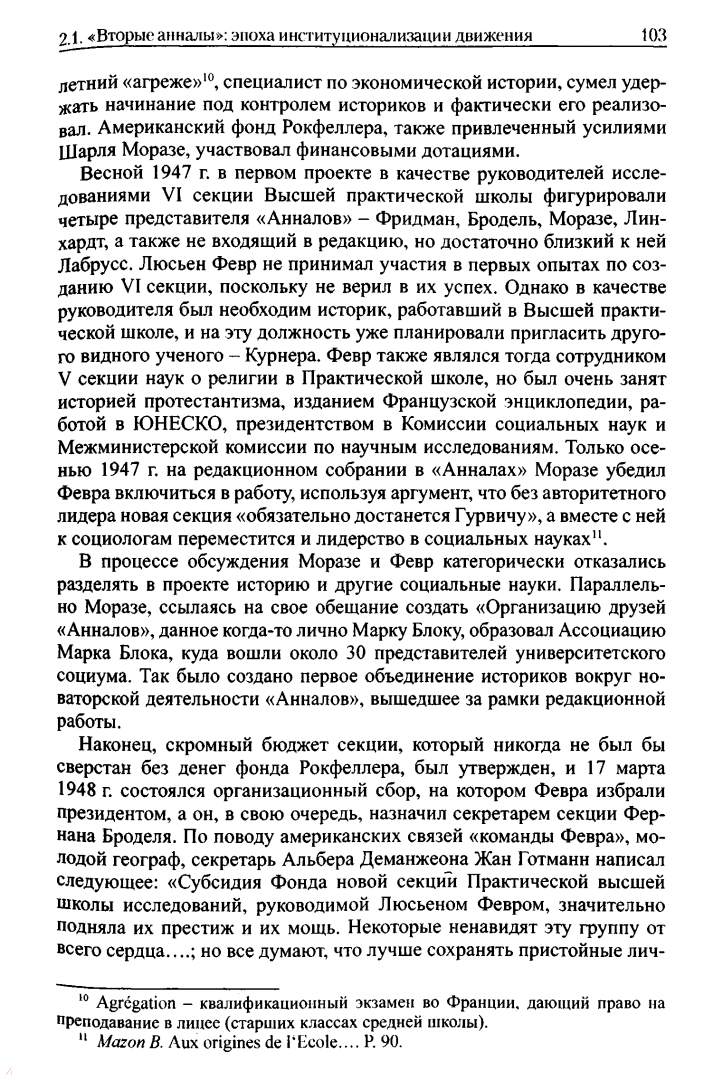 2.1. «Вторые анналы»: эпоха институционализации движения 103

летний «агреже»$^{10}$, специалист по экономической истории, сумел удержать начинание под контролем историков и фактически его реализовал. Американский фонд Рокфеллера, также привлеченный усилиями Шарля Моразе, участвовал финансовыми дотациями.

Весной 1947 г. в первом проекте в качестве руководителей исследованиями VI секции Высшей практической школы фигурировали четыре представителя «Анналов» – Фридман, Бродель, Моразе, Линхардт, а также не входящий в редакцию, но достаточно близкий к ней Лабрусс. Люсьен Февр не принимал участия в первых опытах по созданию VI секции, поскольку не верил в их успех. Однако в качестве руководителя был необходим историк, работавший в Высшей практической школе, и на эту должность уже планировали пригласить другого видного ученого – Курнера. Февр также являлся тогда сотрудником V секции наук о религии в Практической школе, но был очень занят историей протестантизма, изданием Французской энциклопедии, работой в ЮНЕСКО, президентством в Комиссии социальных наук и Межминистерской комиссии по научным исследованиям. Только осенью 1947 г. на редакционном собрании в «Анналах» Моразе убедил Февра включиться в работу, используя аргумент, что без авторитетного лидера новая секция «обязательно достанется Гурвичу», а вместе с ней к социологам переместится и лидерство в социальных науках$^{11}$.

В процессе обсуждения Моразе и Февр категорически отказались разделять в проекте историю и другие социальные науки. Параллельно Моразе, ссылаясь на свое обещание создать «Организацию друзей «Анналов», данное когда-то лично Марку Блоку, образовал Ассоциацию Марка Блока, куда вошли около 30 представителей университетского социума. Так было создано первое объединение историков вокруг новаторской деятельности «Анналов», вышедшее за рамки редакционной работы.

Наконец, скромный бюджет секции, который никогда не был бы сверстан без денег фонда Рокфеллера, был утвержден, и 17 марта 1948 г. состоялся организационный сбор, на котором Февра избрали президентом, а он, в свою очередь, назначил секретарем секции Фернана Броделя. По поводу американских связей «команды Февра», молодой географ, секретарь Альбера Деманжеона Жан Готманн написал следующее: «Субсидия Фонда новой секции Практической высшей школы исследований, руководимой Люсьеном Февром, значительно подняла их престиж и их мощь. Некоторые ненавидят эту группу от всего сердца….; но все думают, что лучше сохранять пристойные лич-

$^{10}$ Agrégation – квалификационный экзамен во Франции, дающий право на преподавание в лицее (старших классах средней школы).

$^{11}$ Mazon B. Aux origines de l'Ecole.... P. 90.